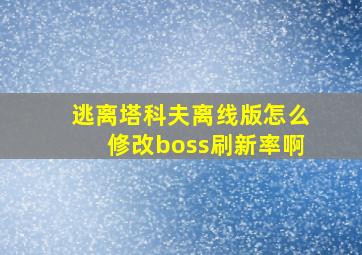 逃离塔科夫离线版怎么修改boss刷新率啊